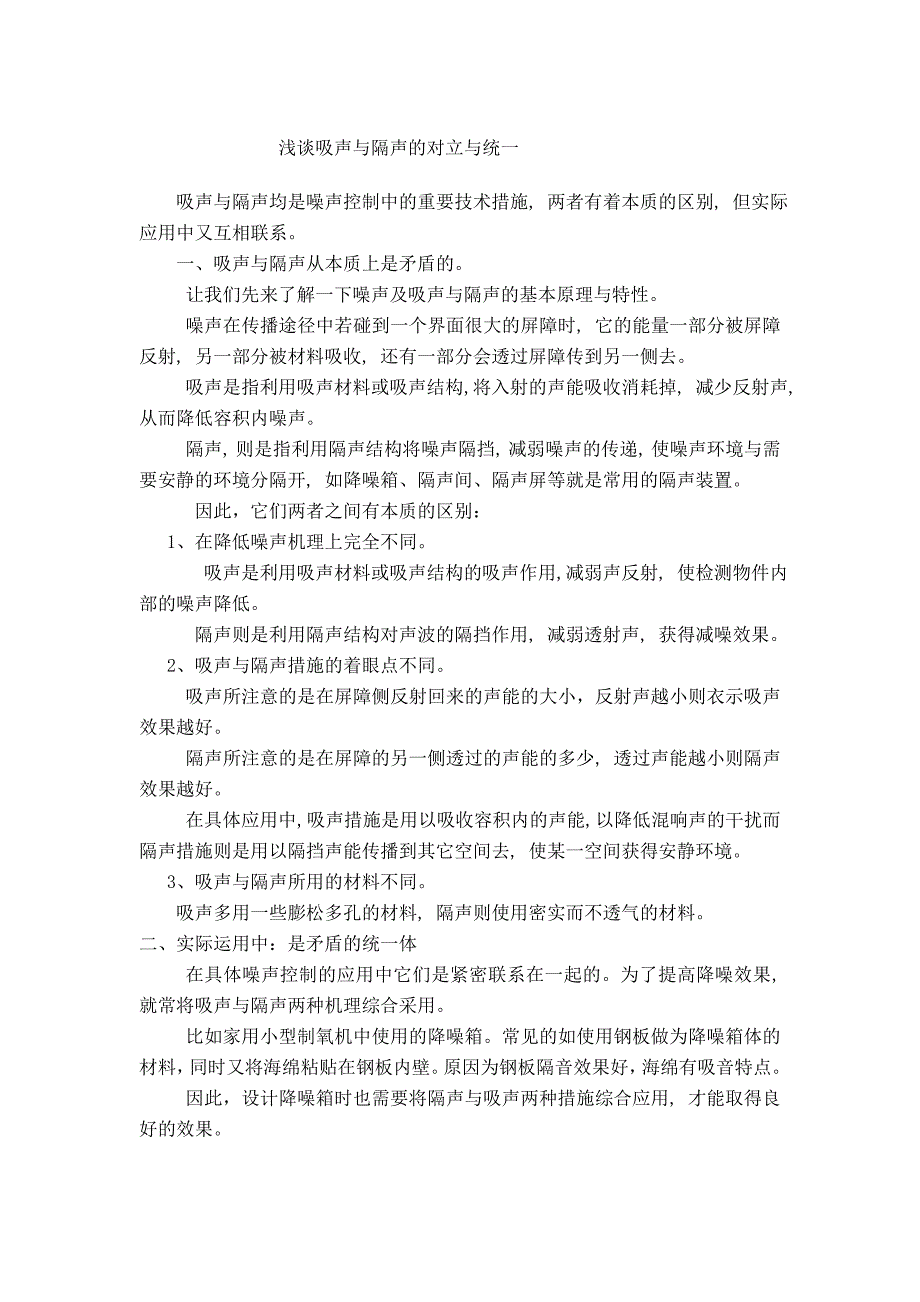 浅谈吸声与隔声的对立与统一

吸声与隔声均是噪声控制中的重要技术措施，两者有着本质的区别，但实际应用中又互相联系。

一、吸声与隔声从本质上是矛盾的。

让我们先来了解一下噪声及吸声与隔声的基本原理与特性。

噪声在传播途径中若碰到一个界面很大的屏障时，它的能量一部分被屏障反射，另一部分被材料吸收，还有一部分会透过屏障传到另一侧去。

吸声是指利用吸声材料或吸声结构，将入射的声能吸收消耗掉，减少反射声，从而降低容积内噪声。

隔声，则是指利用隔声结构将噪声隔挡，减弱噪声的传递，使噪声环境与需要安静的环境分隔开，如降噪箱、隔声间、隔声屏等就是常用的隔声装置。

因此，它们两者之间有本质的区别：

1、在降低噪声机理上完全不同。

吸声是利用吸声材料或吸声结构的吸声作用，减弱声反射，使检测物件内部的噪声降低。

隔声则是利用隔声结构对声波的隔挡作用，减弱透射声，获得减噪效果。

2、吸声与隔声措施的着眼点不同。

吸声所注意的是在屏障侧反射回来的声能的大小，反射声越小则衣示吸声效果越好。

隔声所注意的是在屏障的另一侧透过的声能的多少，透过声能越小则隔声效果越好。

在具体应用中，吸声措施是用以吸收容积内的声能，以降低混响声的干扰而隔声措施则是用以隔挡声能传播到其它空间去，使某一空间获得安静环境。

3、吸声与隔声所用的材料不同。

吸声多用一些膨松多孔的材料，隔声则使用密实而不透气的材料。

二、实际运用中：是矛盾的统一体

在具体噪声控制的应用中它们是紧密联系在一起的。为了提高降噪效果，就常将吸声与隔声两种机理综合采用。

比如家用小型制氧机中使用的降噪箱。常见的如使用钢板做为降噪箱体的材料，同时又将海绵粘贴在钢板内壁。原因为钢板隔音效果好，海绵有吸音特点。

因此，设计降噪箱时也需要将隔声与吸声两种措施综合应用，才能取得良好的效果。